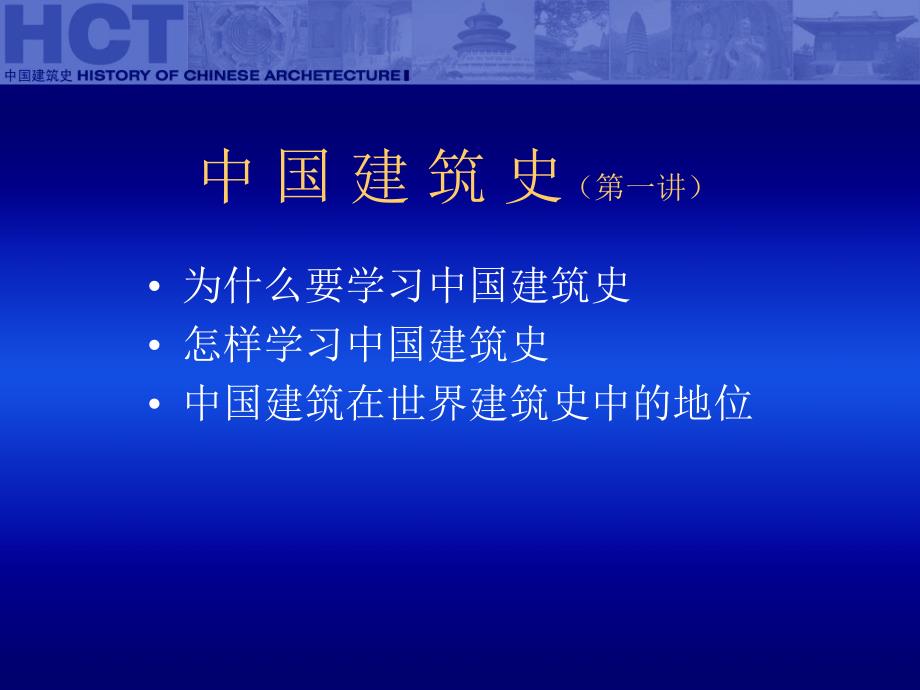 HCT
中国建筑史 HISTORY OF CHINESE ARCHETECTURE

中国建筑史（第一讲）

• 为什么要学习中国建筑史
• 怎样学习中国建筑史
• 中国建筑在世界建筑史中的地位